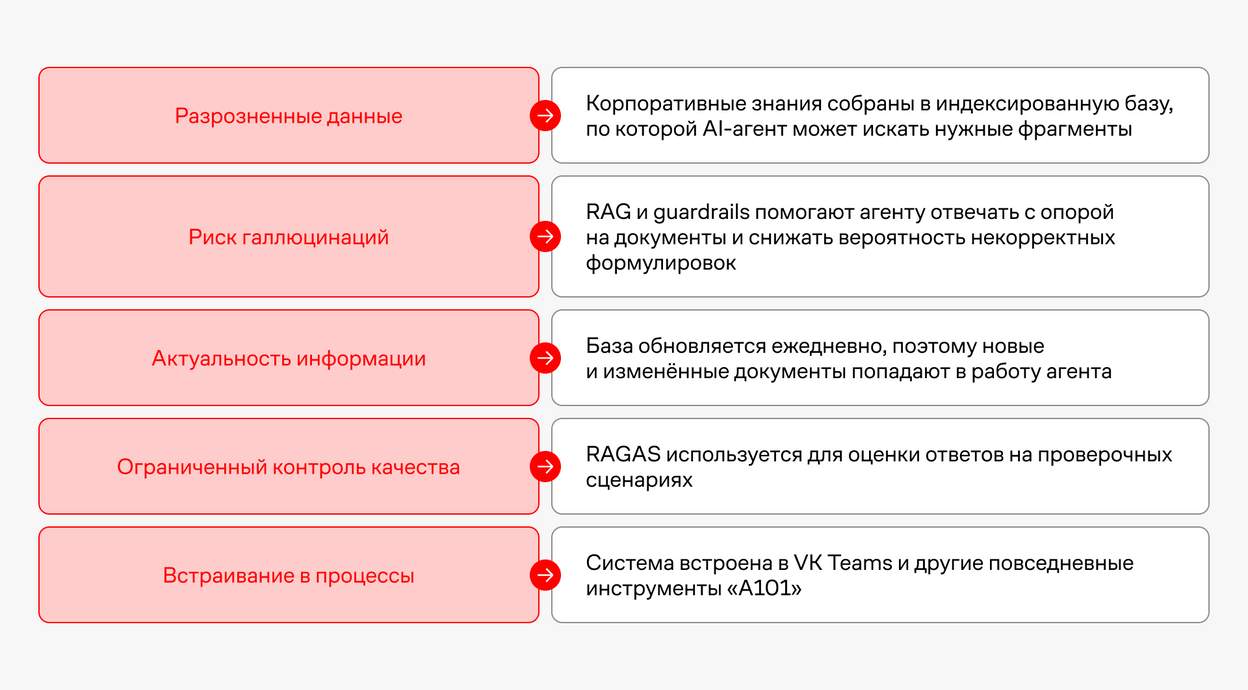 Разрозненные данные

Корпоративные знания собраны в индексированную базу, по которой AI-агент может искать нужные фрагменты

Риск галлюцинаций

RAG и guardrails помогают агенту отвечать с опорой на документы и снижать вероятность некорректных формулировок

Актуальность информации

База обновляется ежедневно, поэтому новые и изменённые документы попадают в работу агента

Ограниченный контроль качества

RAGAS используется для оценки ответов на проверочных сценариях

Встраивание в процессы

Система встроена в VK Teams и другие повседневные инструменты «А101»